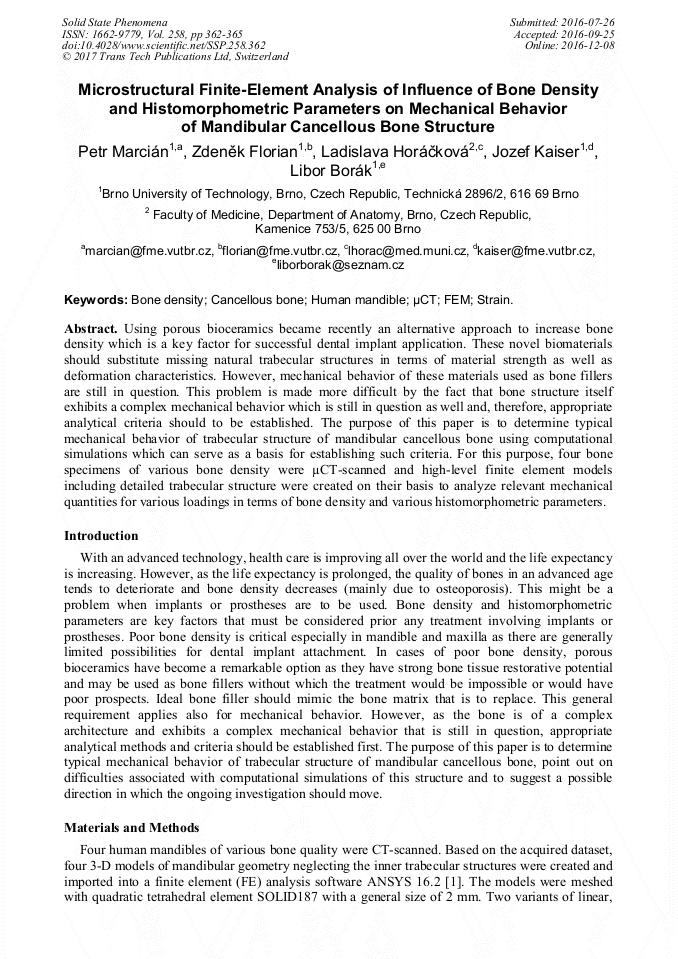 Solid State Phenomena
ISSN: 1662-9779, Vol. 258, pp 362-365
doi:10.4028/www.scientific.net/SSP.258.362
© 2017 Trans Tech Publications Ltd, Switzerland

Submitted: 2016-07-26
Accepted: 2016-09-25
Online: 2016-12-08

Microstructural Finite-Element Analysis of Influence of Bone Density and Histomorphometric Parameters on Mechanical Behavior of Mandibular Cancellous Bone Structure

Petr Marcián$^{1,a}$, Zdeněk Florian$^{1,b}$, Ladislava Horáčková$^{2,c}$, Jozef Kaiser$^{1,d}$, Libor Borák$^{1,e}$

$^{1}$Brno University of Technology, Brno, Czech Republic, Technická 2896/2, 616 69 Brno

$^{2}$ Faculty of Medicine, Department of Anatomy, Brno, Czech Republic, Kamenice 753/5, 625 00 Brno

$^{a}$marcian@fme.vutbr.cz, $^{b}$florian@fme.vutbr.cz, $^{c}$lhorac@med.muni.cz, $^{d}$kaiser@fme.vutbr.cz, $^{e}$liborborak@seznam.cz

Keywords: Bone density; Cancellous bone; Human mandible; µCT; FEM; Strain.

Abstract. Using porous bioceramics became recently an alternative approach to increase bone density which is a key factor for successful dental implant application. These novel biomaterials should substitute missing natural trabecular structures in terms of material strength as well as deformation characteristics. However, mechanical behavior of these materials used as bone fillers are still in question. This problem is made more difficult by the fact that bone structure itself exhibits a complex mechanical behavior which is still in question as well and, therefore, appropriate analytical criteria should to be established. The purpose of this paper is to determine typical mechanical behavior of trabecular structure of mandibular cancellous bone using computational simulations which can serve as a basis for establishing such criteria. For this purpose, four bone specimens of various bone density were µCT-scanned and high-level finite element models including detailed trabecular structure were created on their basis to analyze relevant mechanical quantities for various loadings in terms of bone density and various histomorphometric parameters.

Introduction

With an advanced technology, health care is improving all over the world and the life expectancy is increasing. However, as the life expectancy is prolonged, the quality of bones in an advanced age tends to deteriorate and bone density decreases (mainly due to osteoporosis). This might be a problem when implants or prostheses are to be used. Bone density and histomorphometric parameters are key factors that must be considered prior any treatment involving implants or prostheses. Poor bone density is critical especially in mandible and maxilla as there are generally limited possibilities for dental implant attachment. In cases of poor bone density, porous bioceramics have become a remarkable option as they have strong bone tissue restorative potential and may be used as bone fillers without which the treatment would be impossible or would have poor prospects. Ideal bone filler should mimic the bone matrix that is to replace. This general requirement applies also for mechanical behavior. However, as the bone is of a complex architecture and exhibits a complex mechanical behavior that is still in question, appropriate analytical methods and criteria should be established first. The purpose of this paper is to determine typical mechanical behavior of trabecular structure of mandibular cancellous bone, point out on difficulties associated with computational simulations of this structure and to suggest a possible direction in which the ongoing investigation should move.

Materials and Methods

Four human mandibles of various bone quality were CT-scanned. Based on the acquired dataset, four 3-D models of mandibular geometry neglecting the inner trabecular structures were created and imported into a finite element (FE) analysis software ANSYS 16.2 [1]. The models were meshed with quadratic tetrahedral element SOLID187 with a general size of 2 mm. Two variants of linear,